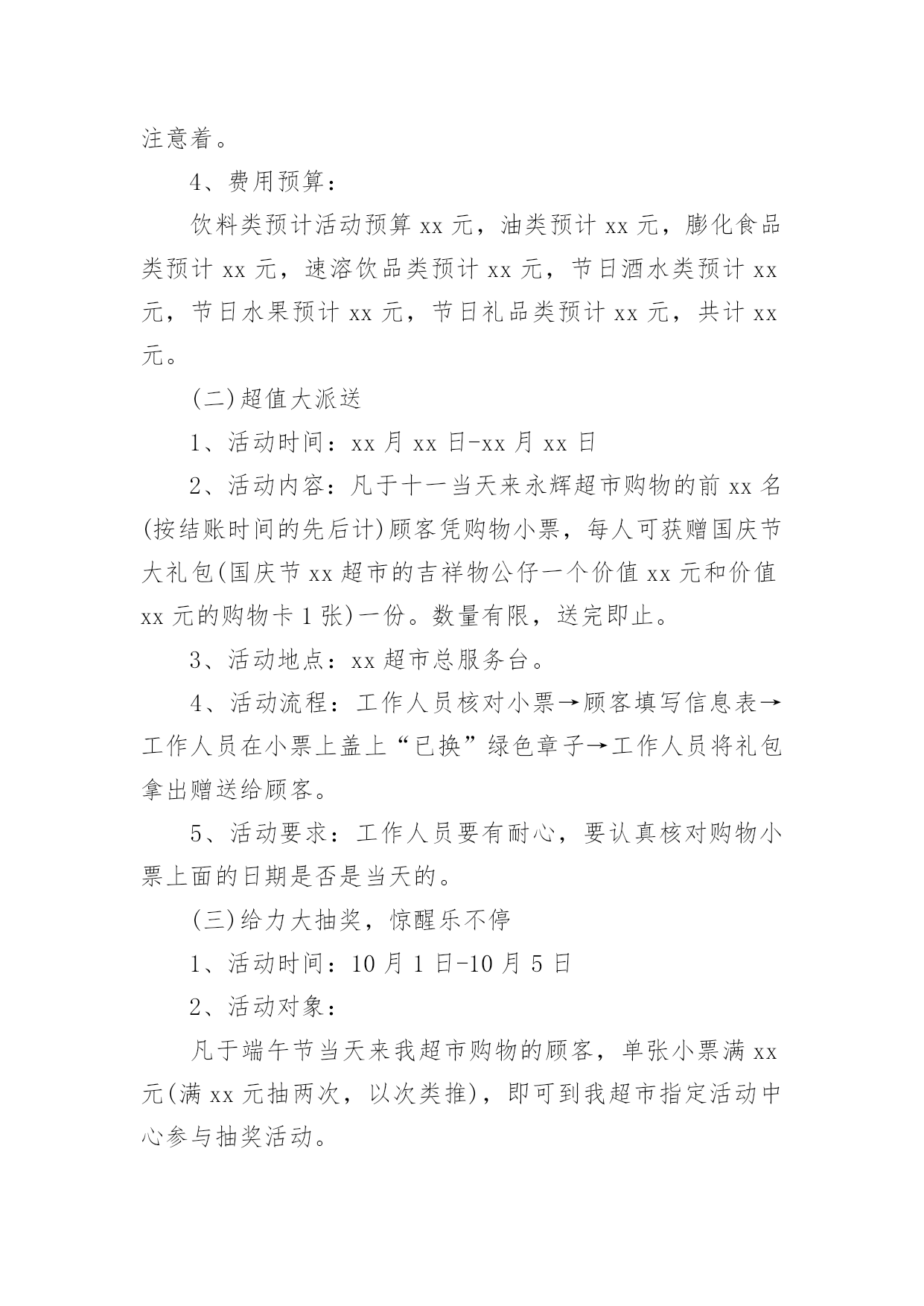 注意着。

4、费用预算：

饮料类预计活动预算 xx 元，油类预计 xx 元，膨化食品类预计 xx 元，速溶饮品类预计 xx 元，节日酒水类预计 xx 元，节日水果预计 xx 元，节日礼品类预计 xx 元，共计 xx 元。

(二)超值大派送

1、活动时间：xx 月 xx 日-xx 月 xx 日

2、活动内容：凡于十一当天来永辉超市购物的前 xx 名(按结账时间的先后计)顾客凭购物小票，每人可获赠国庆节大礼包(国庆节 xx 超市的吉祥物公仔一个价值 xx 元和价值 xx 元的购物卡 1 张)一份。数量有限，送完即止。

3、活动地点：xx 超市总服务台。

4、活动流程：工作人员核对小票→顾客填写信息表→工作人员在小票上盖上“已换”绿色章子→工作人员将礼包拿出赠送给顾客。

5、活动要求：工作人员要有耐心，要认真核对购物小票上面的日期是否是当天的。

(三)给力大抽奖，惊醒乐不停

1、活动时间：10 月 1 日-10 月 5 日

2、活动对象：

凡于端午节当天来我超市购物的顾客，单张小票满 xx 元(满 xx 元抽两次，以次类推)，即可到我超市指定活动中心参与抽奖活动。